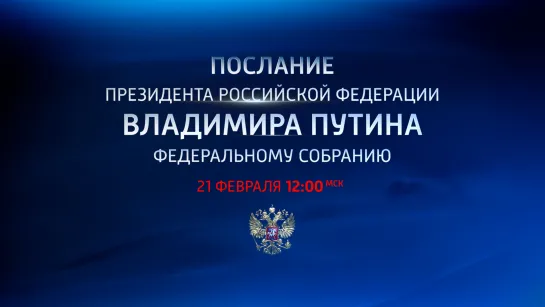 ПОСЛАНИЕ
ПРЕЗИДЕНТА РОССИЙСКОЙ ФЕДЕРАЦИИ
ВЛАДИМИРА ПУТИНА
ФЕДЕРАЛЬНОМУ СОБРАНИЮ

21 ФЕВРАЛЯ 12:00 МСК